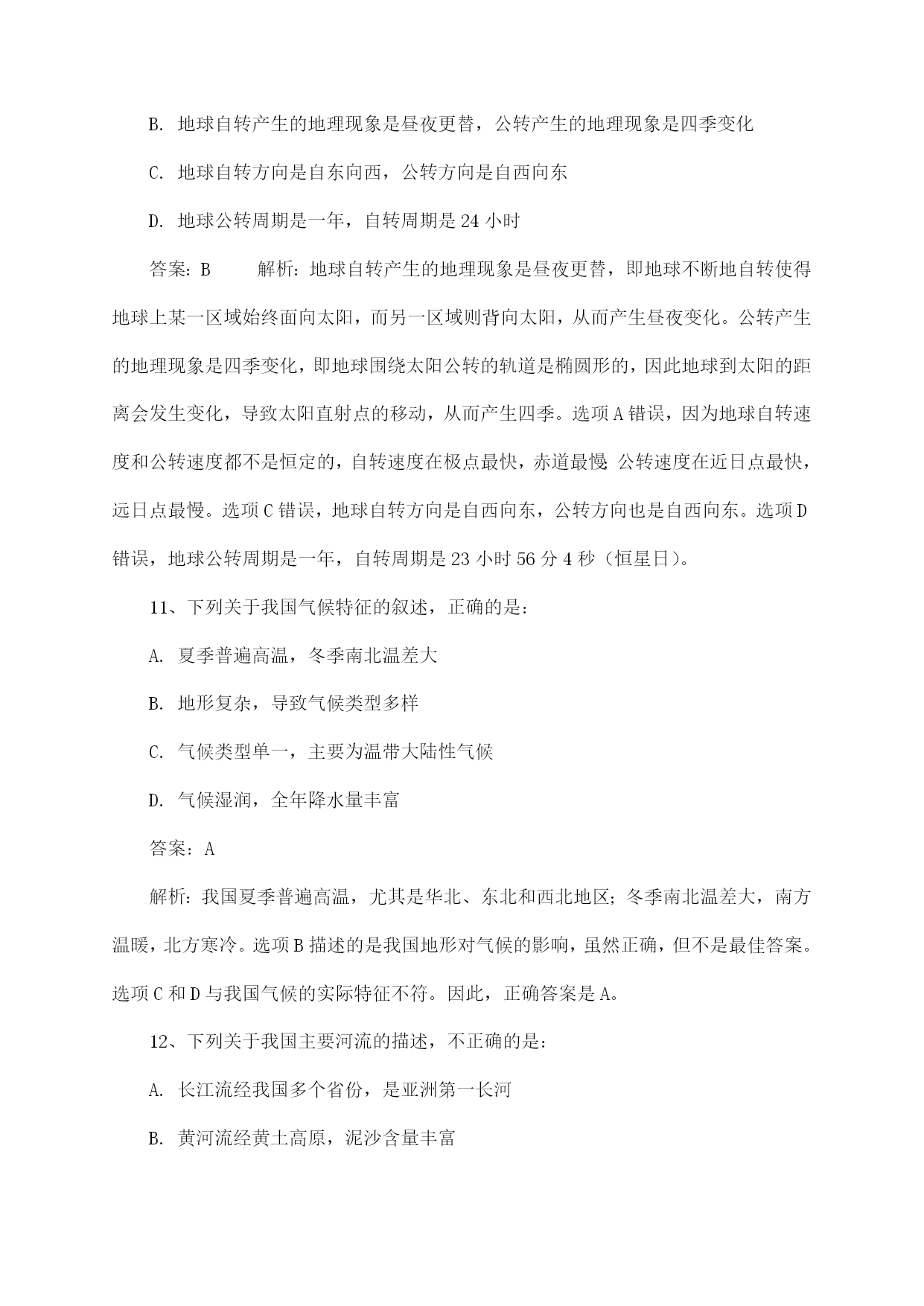 B. 地球自转产生的地理现象是昼夜更替，公转产生的地理现象是四季变化

C. 地球自转方向是自东向西，公转方向是自西向东

D. 地球公转周期是一年，自转周期是 24 小时

答案：B　　解析：地球自转产生的地理现象是昼夜更替，即地球不断地自转使得地球上某一区域始终面向太阳，而另一区域则背向太阳，从而产生昼夜变化。公转产生的地理现象是四季变化，即地球围绕太阳公转的轨道是椭圆形的，因此地球到太阳的距离会发生变化，导致太阳直射点的移动，从而产生四季。选项 A 错误，因为地球自转速度和公转速度都不是恒定的，自转速度在极点最快，赤道最慢；公转速度在近日点最快，远日点最慢。选项 C 错误，地球自转方向是自西向东，公转方向也是自西向东。选项 D 错误，地球公转周期是一年，自转周期是 23 小时 56 分 4 秒（恒星日）。

11、下列关于我国气候特征的叙述，正确的是：

A. 夏季普遍高温，冬季南北温差大

B. 地形复杂，导致气候类型多样

C. 气候类型单一，主要为温带大陆性气候

D. 气候湿润，全年降水量丰富

答案：A

解析：我国夏季普遍高温，尤其是华北、东北和西北地区；冬季南北温差大，南方温暖，北方寒冷。选项 B 描述的是我国地形对气候的影响，虽然正确，但不是最佳答案。选项 C 和 D 与我国气候的实际特征不符。因此，正确答案是 A。

12、下列关于我国主要河流的描述，不正确的是：

A. 长江流经我国多个省份，是亚洲第一长河

B. 黄河流经黄土高原，泥沙含量丰富